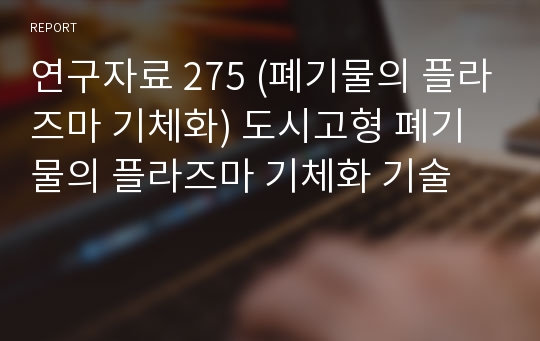 REPORT

연구자료 275 (폐기물의 플라즈마 기체화) 도시고형 폐기물의 플라즈마 기체화 기술